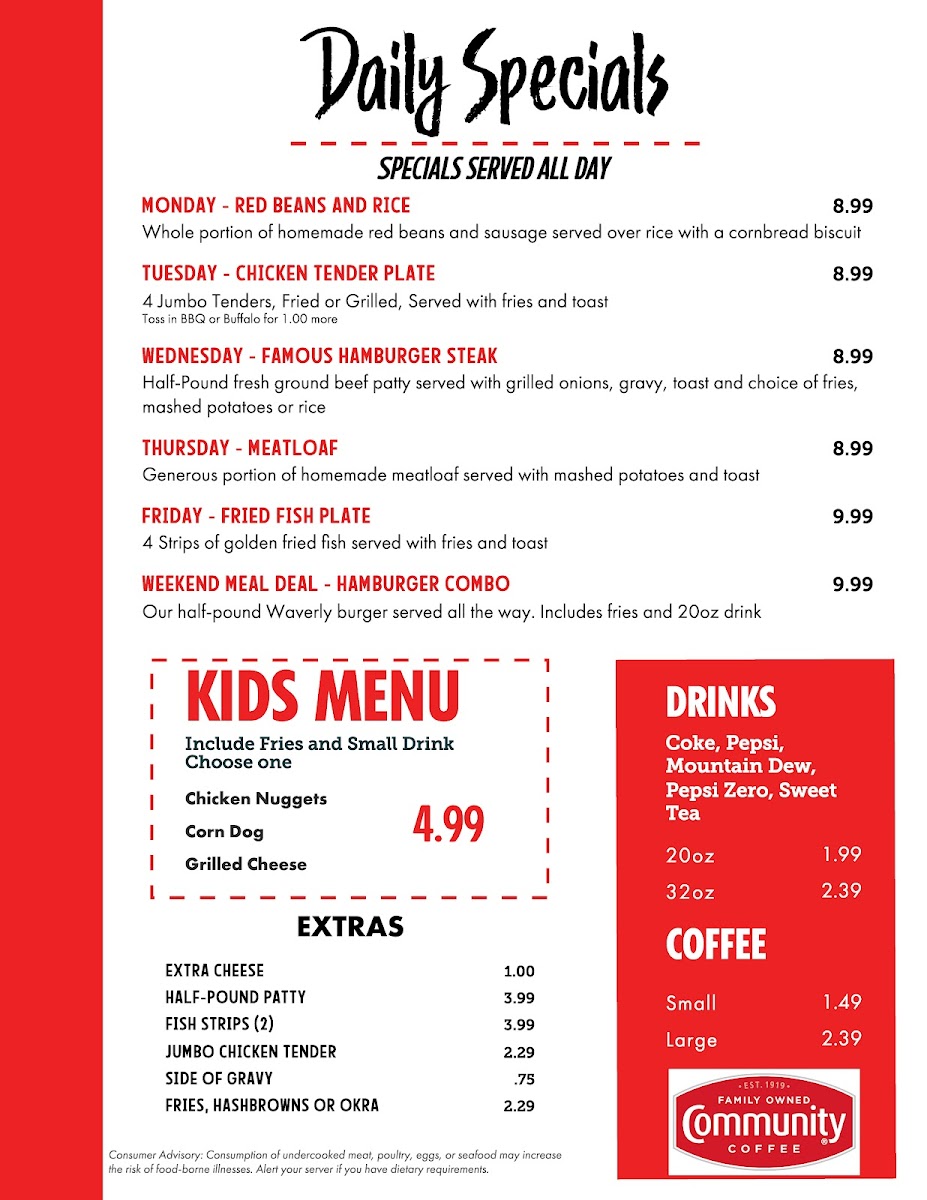 Daily Specials

SPECIALS SERVED ALL DAY

MONDAY - RED BEANS AND RICE 8.99
Whole portion of homemade red beans and sausage served over rice with a cornbread biscuit

TUESDAY - CHICKEN TENDER PLATE 8.99
4 Jumbo Tenders, Fried or Grilled, Served with fries and toast
Toss in BBQ or Buffalo for 1.00 more

WEDNESDAY - FAMOUS HAMBURGER STEAK 8.99
Half-Pound fresh ground beef patty served with grilled onions, gravy, toast and choice of fries, mashed potatoes or rice

THURSDAY - MEATLOAF 8.99
Generous portion of homemade meatloaf served with mashed potatoes and toast

FRIDAY - FRIED FISH PLATE 9.99
4 Strips of golden fried fish served with fries and toast

WEEKEND MEAL DEAL - HAMBURGER COMBO 9.99
Our half-pound Waverly burger served all the way. Includes fries and 20oz drink

KIDS MENU
Include Fries and Small Drink
Choose one

Chicken Nuggets
Corn Dog
Grilled Cheese
4.99

EXTRAS

EXTRA CHEESE 1.00
HALF-POUND PATTY 3.99
FISH STRIPS (2) 3.99
JUMBO CHICKEN TENDER 2.29
SIDE OF GRAVY .75
FRIES, HASHBROWNS OR OKRA 2.29

Consumer Advisory: Consumption of undercooked meat, poultry, eggs, or seafood may increase the risk of food-borne illnesses. Alert your server if you have dietary requirements.

DRINKS
Coke, Pepsi, Mountain Dew, Pepsi Zero, Sweet Tea

20oz 1.99
32oz 2.39

COFFEE

Small 1.49
Large 2.39

EST. 1919
FAMILY OWNED
Community
COFFEE